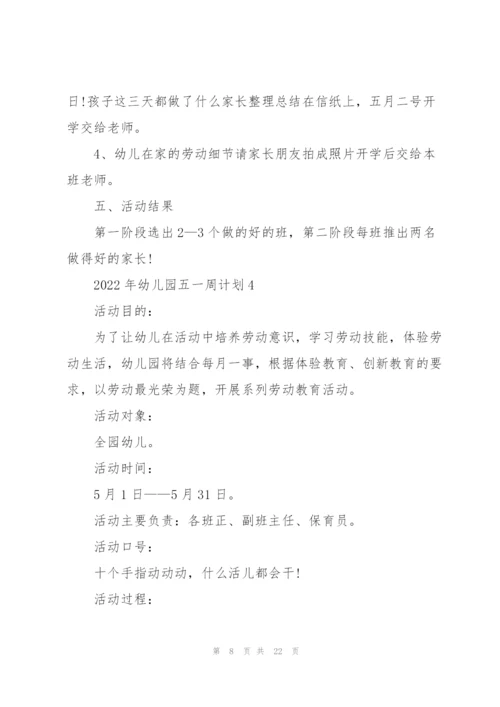 日!孩子这三天都做了什么家长整理总结在信纸上，五月二号开学交给老师。

4、幼儿在家的劳动细节请家长朋友拍成照片开学后交给本班老师。

五、活动结果

第一阶段选出2—3个做的好的班，第二阶段每班推出两名做得好的家长!

2022年幼儿园五一周计划4

活动目的：

为了让幼儿在活动中培养劳动意识，学习劳动技能，体验劳动生活，幼儿园将结合每月一事，根据体验教育、创新教育的要求，以劳动最光荣为题，开展系列劳动教育活动。

活动对象：

全园幼儿。

活动时间：

5月1日——5月31日。

活动主要负责：各班正、副班主任、保育员。

活动口号：

十个手指动动动，什么活儿都会干!

活动过程：

第 8 页 共 22 页